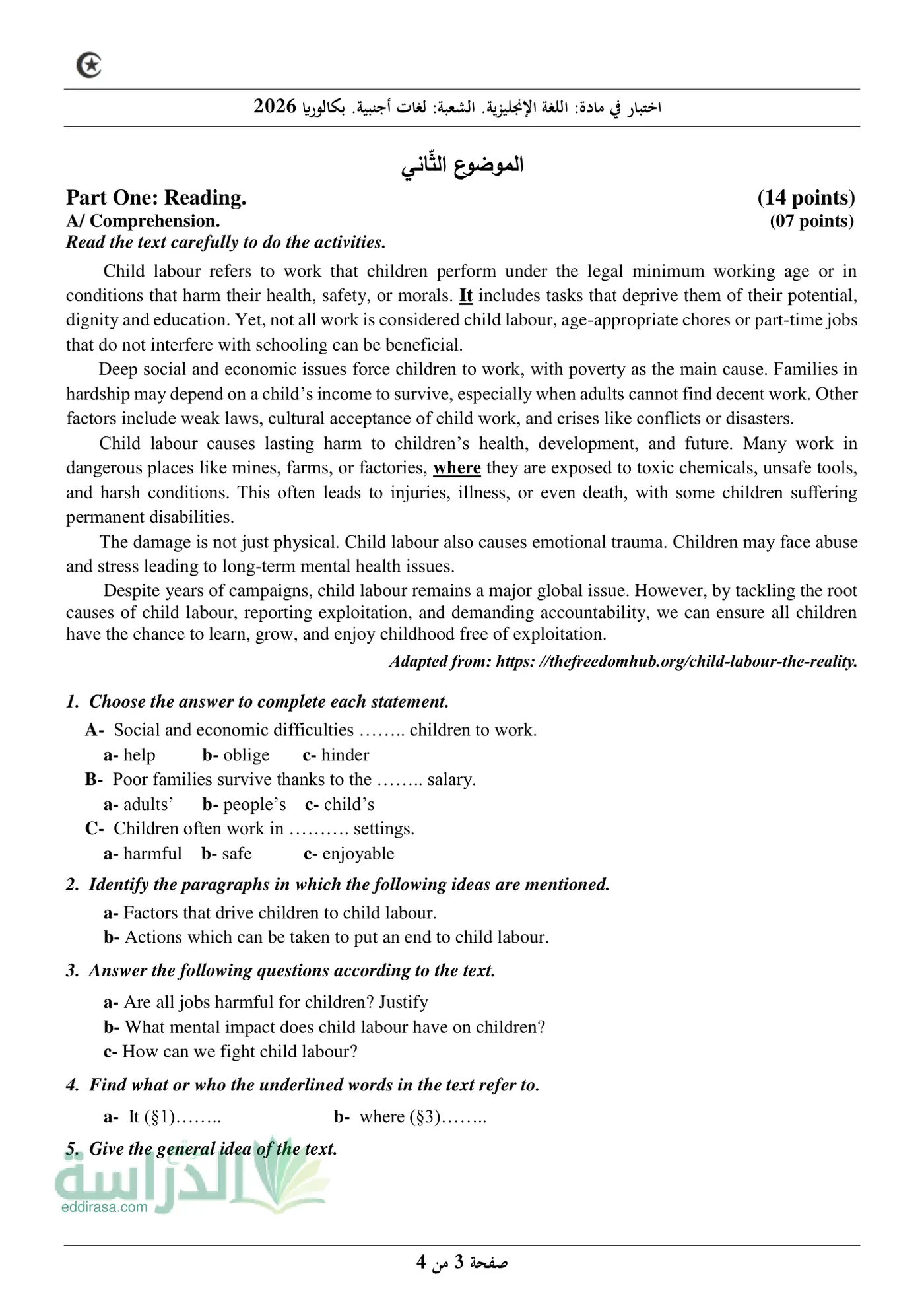 اختبار في مادة: اللغة الإنجليزية. الشعبة: لغات أجنبية. بكالوريا 2026

الموضوع الثّاني

Part One: Reading. (14 points)
A/ Comprehension. (07 points)
Read the text carefully to do the activities.

Child labour refers to work that children perform under the legal minimum working age or in conditions that harm their health, safety, or morals. It includes tasks that deprive them of their potential, dignity and education. Yet, not all work is considered child labour, age-appropriate chores or part-time jobs that do not interfere with schooling can be beneficial.

Deep social and economic issues force children to work, with poverty as the main cause. Families in hardship may depend on a child's income to survive, especially when adults cannot find decent work. Other factors include weak laws, cultural acceptance of child work, and crises like conflicts or disasters.

Child labour causes lasting harm to children's health, development, and future. Many work in dangerous places like mines, farms, or factories, where they are exposed to toxic chemicals, unsafe tools, and harsh conditions. This often leads to injuries, illness, or even death, with some children suffering permanent disabilities.

The damage is not just physical. Child labour also causes emotional trauma. Children may face abuse and stress leading to long-term mental health issues.

Despite years of campaigns, child labour remains a major global issue. However, by tackling the root causes of child labour, reporting exploitation, and demanding accountability, we can ensure all children have the chance to learn, grow, and enjoy childhood free of exploitation.

Adapted from: https: //thefreedomhub.org/child-labour-the-reality.

1. Choose the answer to complete each statement.
A- Social and economic difficulties …….. children to work.
a- help b- oblige c- hinder
B- Poor families survive thanks to the …….. salary.
a- adults' b- people's c- child's
C- Children often work in ………. settings.
a- harmful b- safe c- enjoyable

2. Identify the paragraphs in which the following ideas are mentioned.
a- Factors that drive children to child labour.
b- Actions which can be taken to put an end to child labour.

3. Answer the following questions according to the text.
a- Are all jobs harmful for children? Justify
b- What mental impact does child labour have on children?
c- How can we fight child labour?

4. Find what or who the underlined words in the text refer to.
a- It (§1)…….. b- where (§3)……..

5. Give the general idea of the text.

صفحة 3 من 4

الدراسة
eddirasa.com